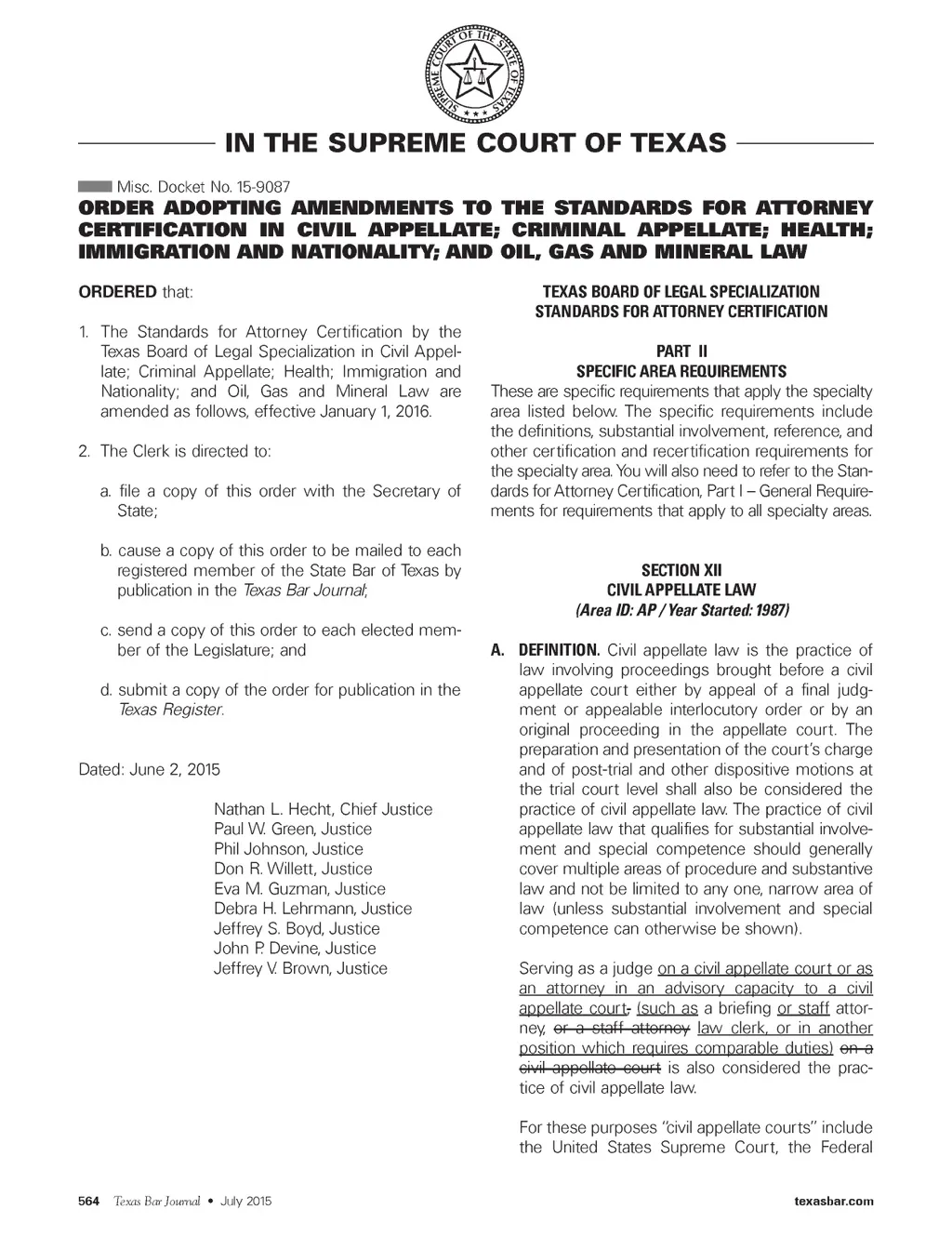 SUPREME COURT OF THE STATE OF TEXAS

IN THE SUPREME COURT OF TEXAS

Misc. Docket No. 15-9087

ORDER ADOPTING AMENDMENTS TO THE STANDARDS FOR ATTORNEY CERTIFICATION IN CIVIL APPELLATE; CRIMINAL APPELLATE; HEALTH; IMMIGRATION AND NATIONALITY; AND OIL, GAS AND MINERAL LAW

ORDERED that:

1. The Standards for Attorney Certification by the Texas Board of Legal Specialization in Civil Appellate; Criminal Appellate; Health; Immigration and Nationality; and Oil, Gas and Mineral Law are amended as follows, effective January 1, 2016.

2. The Clerk is directed to:

a. file a copy of this order with the Secretary of State;

b. cause a copy of this order to be mailed to each registered member of the State Bar of Texas by publication in the Texas Bar Journal;

c. send a copy of this order to each elected member of the Legislature; and

d. submit a copy of the order for publication in the Texas Register.

Dated: June 2, 2015

Nathan L. Hecht, Chief Justice
Paul W. Green, Justice
Phil Johnson, Justice
Don R. Willett, Justice
Eva M. Guzman, Justice
Debra H. Lehrmann, Justice
Jeffrey S. Boyd, Justice
John P. Devine, Justice
Jeffrey V. Brown, Justice

TEXAS BOARD OF LEGAL SPECIALIZATION
STANDARDS FOR ATTORNEY CERTIFICATION

PART II
SPECIFIC AREA REQUIREMENTS
These are specific requirements that apply the specialty area listed below. The specific requirements include the definitions, substantial involvement, reference, and other certification and recertification requirements for the specialty area. You will also need to refer to the Standards for Attorney Certification, Part I – General Requirements for requirements that apply to all specialty areas.

SECTION XII
CIVIL APPELLATE LAW
(Area ID: AP / Year Started: 1987)

A. DEFINITION. Civil appellate law is the practice of law involving proceedings brought before a civil appellate court either by appeal of a final judgment or appealable interlocutory order or by an original proceeding in the appellate court. The preparation and presentation of the court's charge and of post-trial and other dispositive motions at the trial court level shall also be considered the practice of civil appellate law. The practice of civil appellate law that qualifies for substantial involvement and special competence should generally cover multiple areas of procedure and substantive law and not be limited to any one, narrow area of law (unless substantial involvement and special competence can otherwise be shown).

Serving as a judge on a civil appellate court or as an attorney in an advisory capacity to a civil appellate court, (such as a briefing or staff attorney, or a staff attorney law clerk, or in another position which requires comparable duties) on a civil appellate court is also considered the practice of civil appellate law.

For these purposes "civil appellate courts" include the United States Supreme Court, the Federal

564 Texas Bar Journal • July 2015 texasbar.com